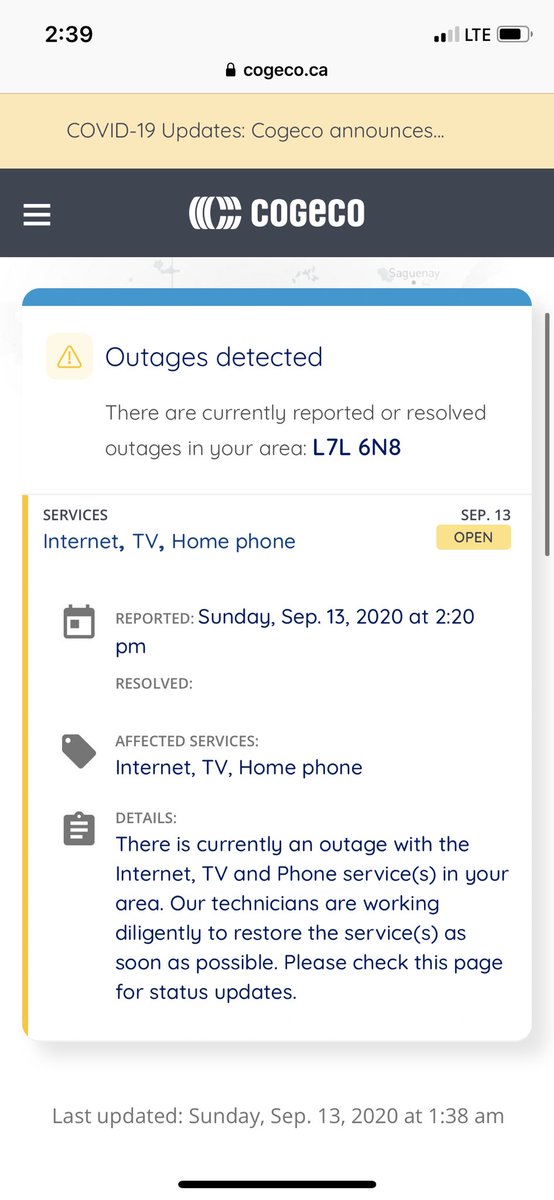 2:39
LTE
cogeco.ca

COVID-19 Updates: Cogeco announces...

COGECO

Saguenay

Outages detected

There are currently reported or resolved outages in your area: L7L 6N8

SERVICES
Internet, TV, Home phone
SEP. 13
OPEN

REPORTED: Sunday, Sep. 13, 2020 at 2:20 pm

RESOLVED:

AFFECTED SERVICES:
Internet, TV, Home phone

DETAILS:
There is currently an outage with the Internet, TV and Phone service(s) in your area. Our technicians are working diligently to restore the service(s) as soon as possible. Please check this page for status updates.

Last updated: Sunday, Sep. 13, 2020 at 1:38 am